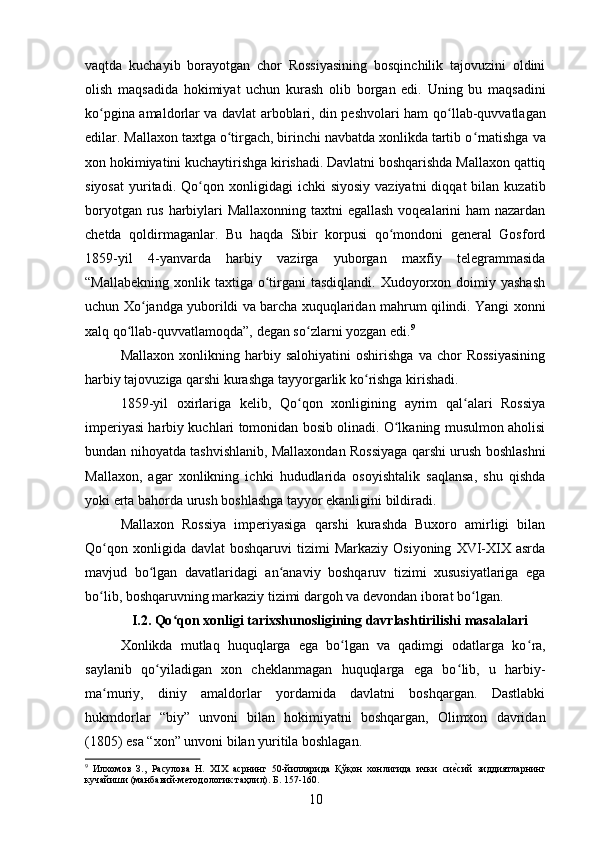 vaqtda kuchayib borayotgan chor Rossiyasining bosqinchilik tajovuzini oldini olish maqsadida hokimiyat uchun kurash olib borgan edi. Uning bu maqsadini ko‘pgina amaldorlar va davlat arboblari, din peshvolari ham qo‘llab-quvvatlagan edilar. Mallaxon taxtga o‘tirgach, birinchi navbatda xonlikda tartib o‘rnatishga va xon hokimiyatini kuchaytirishga kirishadi. Davlatni boshqarishda Mallaxon qattiq siyosat yuritadi. Qo‘qon xonligidagi ichki siyosiy vaziyatni diqqat bilan kuzatib boryotgan rus harbiylari Mallaxonning taxtni egallash voqealarini ham nazardan chetda qoldirmaganlar. Bu haqda Sibir korpusi qo‘mondoni general Gosford 1859-yil 4-yanvarda harbiy vazirga yuborgan maxfiy telegrammasida “Mallabekning xonlik taxtiga o‘tirgani tasdiqlandi. Xudoyorxon doimiy yashash uchun Xo‘jandga yuborildi va barcha xuquqlaridan mahrum qilindi. Yangi xonni xalq qo‘llab-quvvatlamoqda”, degan so‘zlarni yozgan edi.$^9$

Mallaxon xonlikning harbiy salohiyatini oshirishga va chor Rossiyasining harbiy tajovuziga qarshi kurashga tayyorgarlik ko‘rishga kirishadi.

1859-yil oxirlariga kelib, Qo‘qon xonligining ayrim qal‘alari Rossiya imperiyasi harbiy kuchlari tomonidan bosib olinadi. O‘lkaning musulmon aholisi bundan nihoyatda tashvishlanib, Mallaxondan Rossiyaga qarshi urush boshlashni Mallaxon, agar xonlikning ichki hududlarida osoyishtalik saqlansa, shu qishda yoki erta bahorda urush boshlashga tayyor ekanligini bildiradi.

Mallaxon Rossiya imperiyasiga qarshi kurashda Buxoro amirligi bilan Qo‘qon xonligida davlat boshqaruvi tizimi Markaziy Osiyoning XVI-XIX asrda mavjud bo‘lgan davatlaridagi an‘anaviy boshqaruv tizimi xususiyatlariga ega bo‘lib, boshqaruvning markaziy tizimi dargoh va devondan iborat bo‘lgan.

I.2. Qo‘qon xonligi tarixshunosligining davrlashtirilishi masalalari

Xonlikda mutlaq huquqlarga ega bo‘lgan va qadimgi odatlarga ko‘ra, saylanib qo‘yiladigan xon cheklanmagan huquqlarga ega bo‘lib, u harbiy-ma‘muriy, diniy amaldorlar yordamida davlatni boshqargan. Dastlabki hukmdorlar “biy” unvoni bilan hokimiyatni boshqargan, Olimxon davridan (1805) esa “xon” unvoni bilan yuritila boshlagan.

$^9$ Илхомов З., Расулова Н. XIX асрнинг 50-йилларида Қўқон хонлигида ички сиёсий зиддиятларнинг кучайиши (манбавий-методологик таҳлил). Б. 157-160.

10